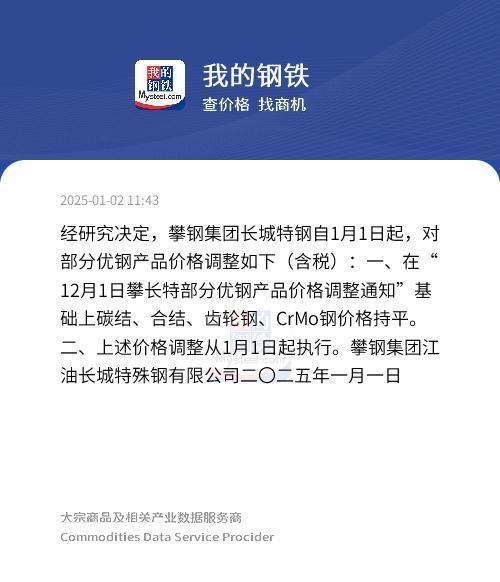 我的钢铁
Mysteel.com

我的钢铁
查价格 找商机

2025-01-02 11:43

经研究决定，攀钢集团长城特钢自1月1日起，对部分优钢产品价格调整如下（含税）：一、在“12月1日攀长特部分优钢产品价格调整通知”基础上碳结、合结、齿轮钢、CrMo钢价格持平。二、上述价格调整从1月1日起执行。攀钢集团江油长城特殊钢有限公司二〇二五年一月一日

Mysteel.com

大宗商品及相关产业数据服务商
Commodities Data Service Procider